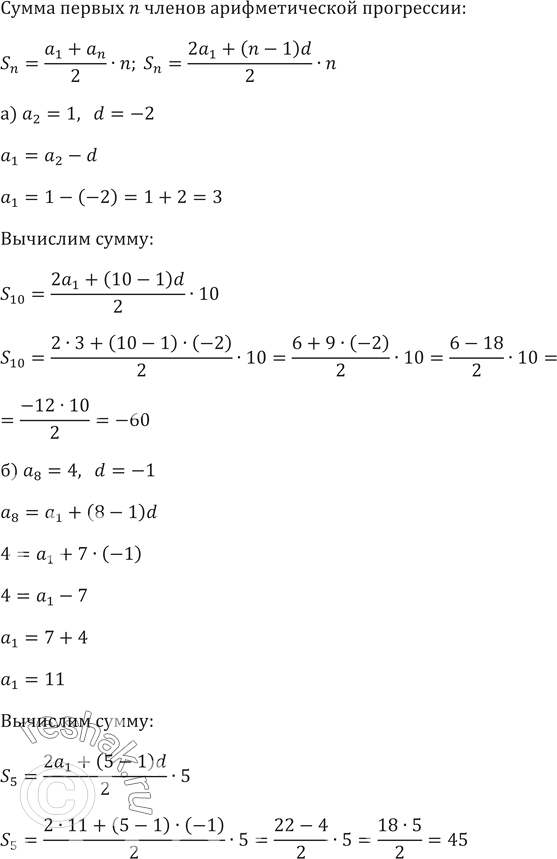 Сумма первых $n$ членов арифметической прогрессии:

$S_n = \frac{a_1 + a_n}{2} \cdot n$; $S_n = \frac{2a_1 + (n-1)d}{2} \cdot n$

а) $a_2 = 1$, $d = -2$

$a_1 = a_2 - d$

$a_1 = 1 - (-2) = 1 + 2 = 3$

Вычислим сумму:

$S_{10} = \frac{2a_1 + (10-1)d}{2} \cdot 10$

$S_{10} = \frac{2 \cdot 3 + (10-1) \cdot (-2)}{2} \cdot 10 = \frac{6 + 9 \cdot (-2)}{2} \cdot 10 = \frac{6 - 18}{2} \cdot 10 =$

$= \frac{-12 \cdot 10}{2} = -60$

б) $a_8 = 4$, $d = -1$

$a_8 = a_1 + (8-1)d$

$4 = a_1 + 7 \cdot (-1)$

$4 = a_1 - 7$

$a_1 = 7 + 4$

$a_1 = 11$

Вычислим сумму:

$S_5 = \frac{2a_1 + (5-1)d}{2} \cdot 5$

$S_5 = \frac{2 \cdot 11 + (5-1) \cdot (-1)}{2} \cdot 5 = \frac{22 - 4}{2} \cdot 5 = \frac{18 \cdot 5}{2} = 45$

reshak.ru